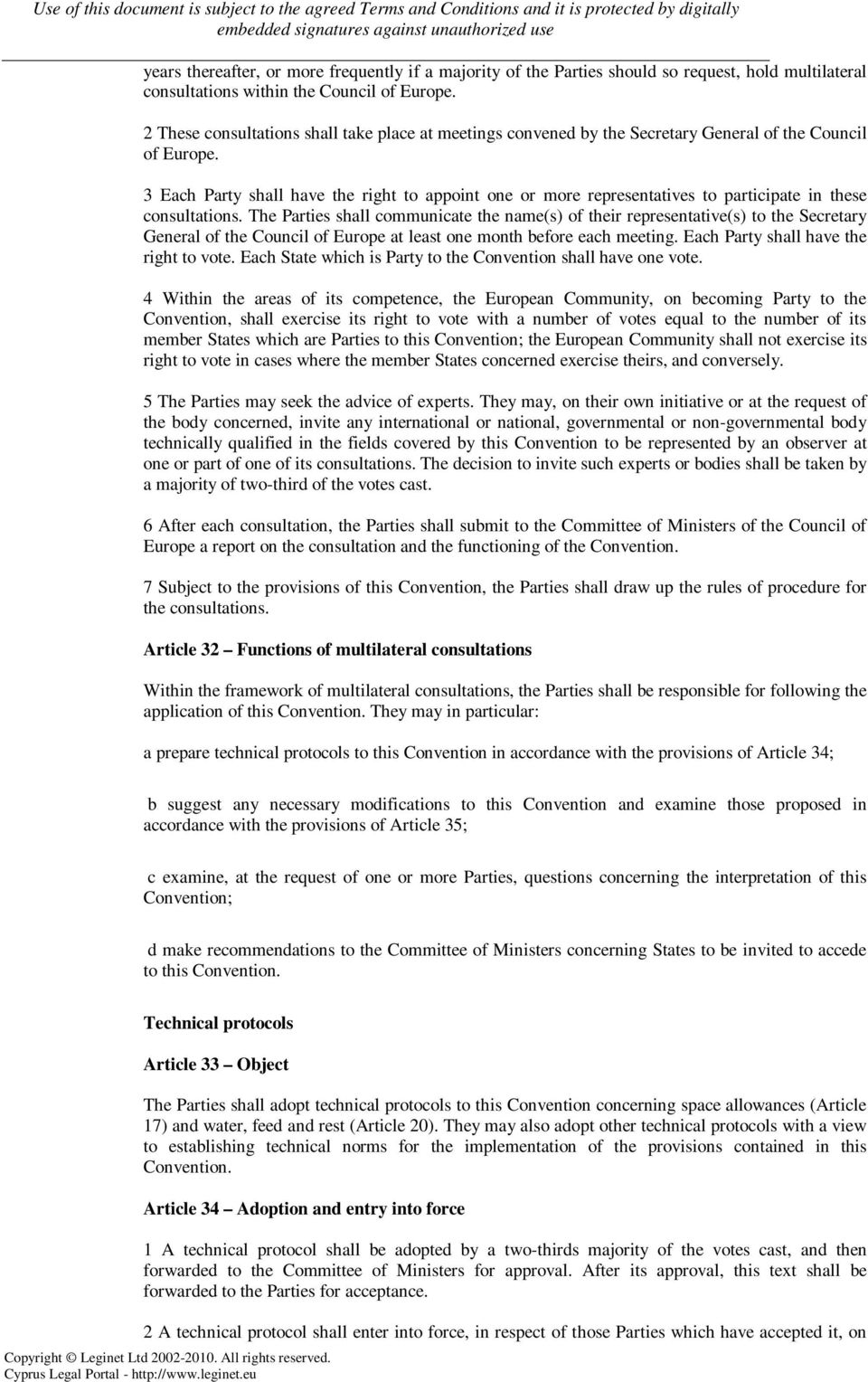 Use of this document is subject to the agreed Terms and Conditions and it is protected by digitally embedded signatures against unauthorized use

years thereafter, or more frequently if a majority of the Parties should so request, hold multilateral consultations within the Council of Europe.

2 These consultations shall take place at meetings convened by the Secretary General of the Council of Europe.

3 Each Party shall have the right to appoint one or more representatives to participate in these consultations. The Parties shall communicate the name(s) of their representative(s) to the Secretary General of the Council of Europe at least one month before each meeting. Each Party shall have the right to vote. Each State which is Party to the Convention shall have one vote.

4 Within the areas of its competence, the European Community, on becoming Party to the Convention, shall exercise its right to vote with a number of votes equal to the number of its member States which are Parties to this Convention; the European Community shall not exercise its right to vote in cases where the member States concerned exercise theirs, and conversely.

5 The Parties may seek the advice of experts. They may, on their own initiative or at the request of the body concerned, invite any international or national, governmental or non-governmental body technically qualified in the fields covered by this Convention to be represented by an observer at one or part of one of its consultations. The decision to invite such experts or bodies shall be taken by a majority of two-third of the votes cast.

6 After each consultation, the Parties shall submit to the Committee of Ministers of the Council of Europe a report on the consultation and the functioning of the Convention.

7 Subject to the provisions of this Convention, the Parties shall draw up the rules of procedure for the consultations.

Article 32 – Functions of multilateral consultations

Within the framework of multilateral consultations, the Parties shall be responsible for following the application of this Convention. They may in particular:

a prepare technical protocols to this Convention in accordance with the provisions of Article 34;

b suggest any necessary modifications to this Convention and examine those proposed in accordance with the provisions of Article 35;

c examine, at the request of one or more Parties, questions concerning the interpretation of this Convention;

d make recommendations to the Committee of Ministers concerning States to be invited to accede to this Convention.

Technical protocols

Article 33 – Object

The Parties shall adopt technical protocols to this Convention concerning space allowances (Article 17) and water, feed and rest (Article 20). They may also adopt other technical protocols with a view to establishing technical norms for the implementation of the provisions contained in this Convention.

Article 34 – Adoption and entry into force

1 A technical protocol shall be adopted by a two-thirds majority of the votes cast, and then forwarded to the Committee of Ministers for approval. After its approval, this text shall be forwarded to the Parties for acceptance.

2 A technical protocol shall enter into force, in respect of those Parties which have accepted it, on

Copyright © Leginet Ltd 2002-2010. All rights reserved.
Cyprus Legal Portal - http://www.leginet.eu